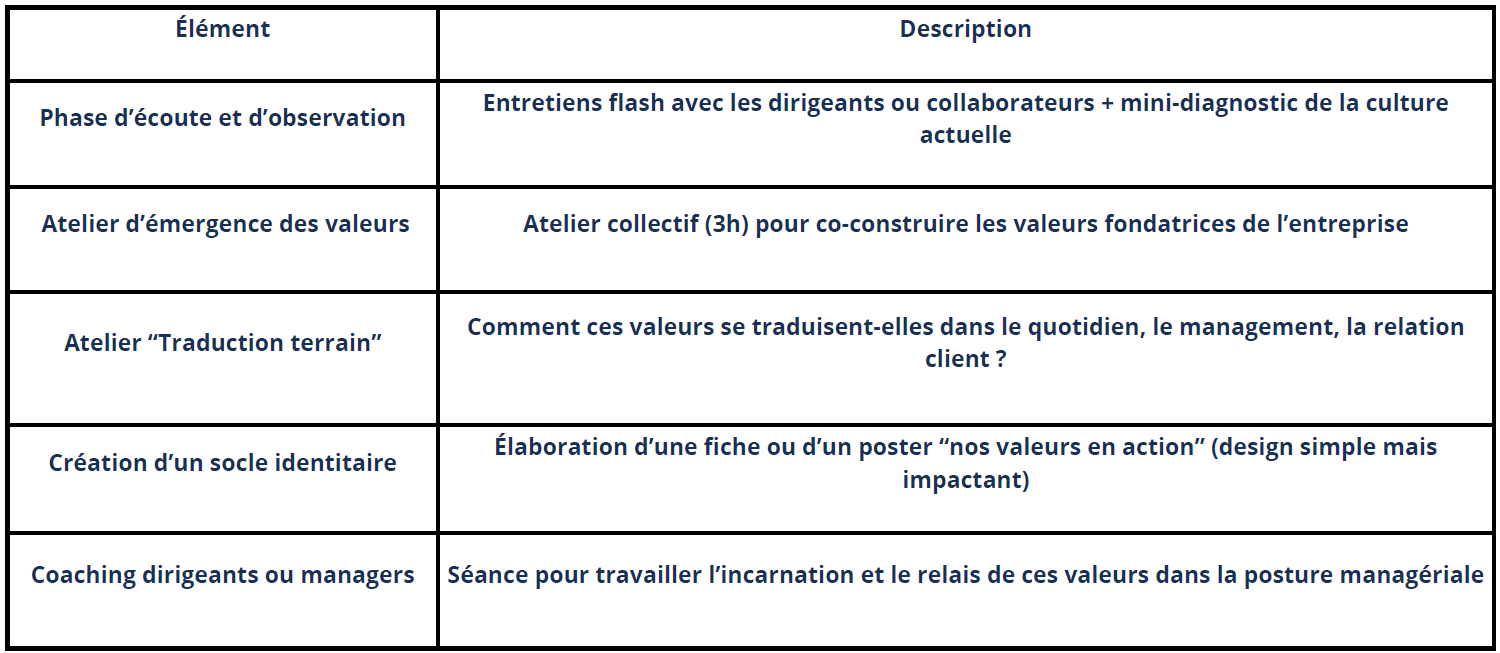 | Élément | Description |
|---|---|
| Phase d’écoute et d’observation | Entretiens flash avec les dirigeants ou collaborateurs + mini-diagnostic de la culture actuelle |
| Atelier d’émergence des valeurs | Atelier collectif (3h) pour co-construire les valeurs fondatrices de l’entreprise |
| Atelier “Traduction terrain” | Comment ces valeurs se traduisent-elles dans le quotidien, le management, la relation client ? |
| Création d’un socle identitaire | Élaboration d’une fiche ou d’un poster “nos valeurs en action” (design simple mais impactant) |
| Coaching dirigeants ou managers | Séance pour travailler l’incarnation et le relais de ces valeurs dans la posture managériale |